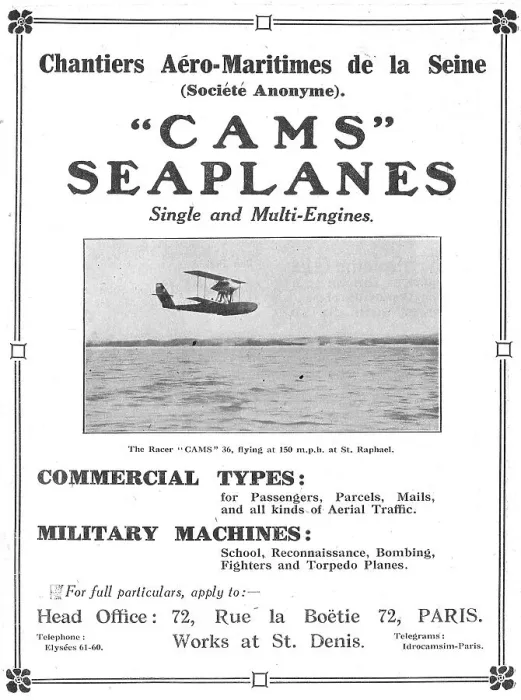 Chantiers Aéro-Maritimes de la Seine
(Société Anonyme).

"CAMS"
SEAPLANES

Single and Multi-Engines.

The Racer "CAMS" 36, flying at 150 m.p.h. at St. Raphael.

COMMERCIAL TYPES:
for Passengers, Parcels, Mails, and all kinds of Aerial Traffic.

MILITARY MACHINES:
School, Reconnaissance, Bombing, Fighters and Torpedo Planes.

For full particulars, apply to:—

Head Office: 72, Rue la Boëtie 72, PARIS.

Telephone: Elysées 61-60.

Works at St. Denis.

Telegrams: Idrocamsim-Paris.